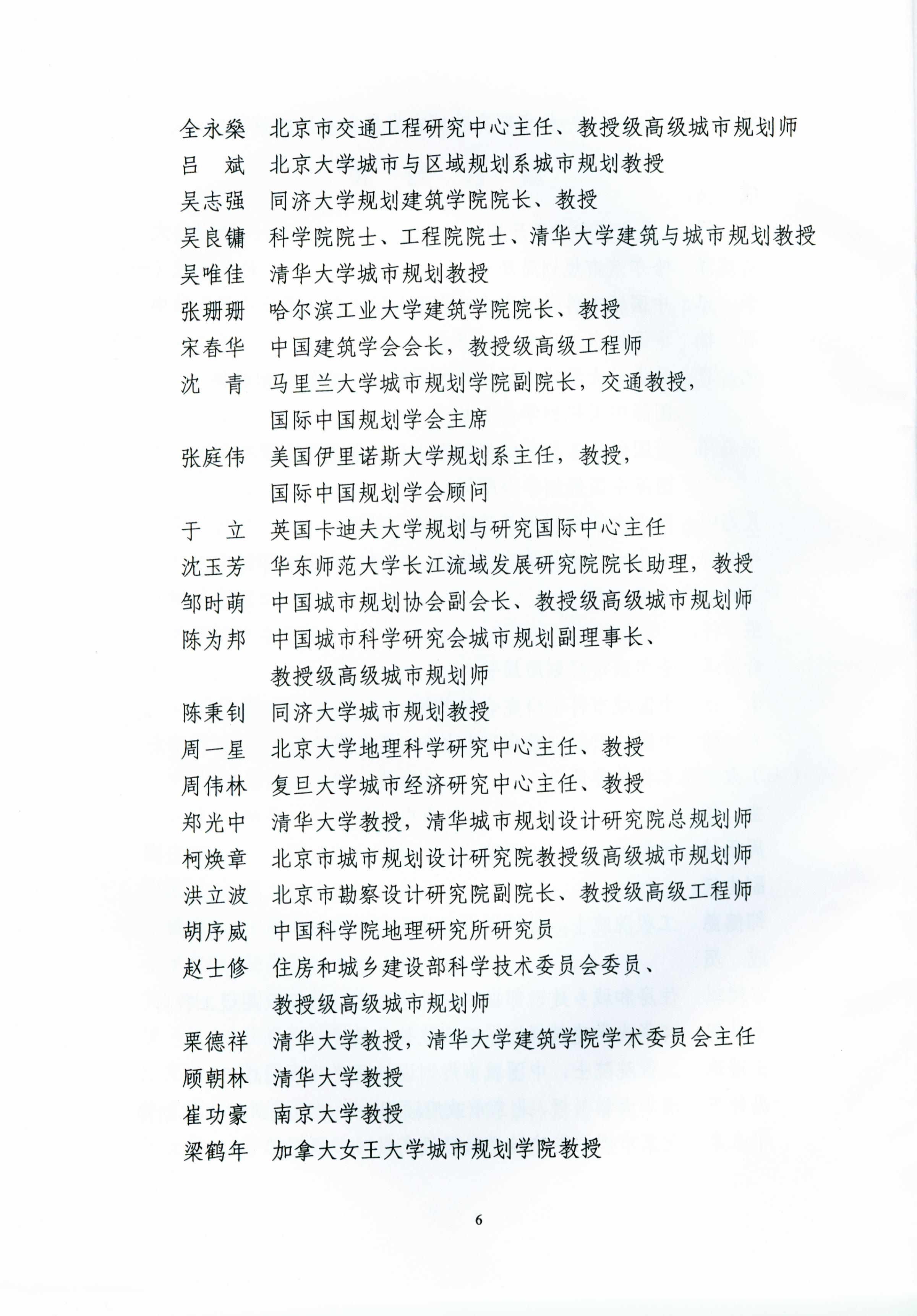 全永燊　北京市交通工程研究中心主任、教授级高级城市规划师
吕　斌　北京大学城市与区域规划系城市规划教授
吴志强　同济大学规划建筑学院院长、教授
吴良镛　科学院院士、工程院院士、清华大学建筑与城市规划教授
吴唯佳　清华大学城市规划教授
张珊珊　哈尔滨工业大学建筑学院院长、教授
宋春华　中国建筑学会会长，教授级高级工程师
沈　青　马里兰大学城市规划学院副院长，交通教授，国际中国规划学会主席
张庭伟　美国伊里诺斯大学规划系主任，教授，国际中国规划学会顾问
于　立　英国卡迪夫大学规划与研究国际中心主任
沈玉芳　华东师范大学长江流域发展研究院院长助理，教授
邹时萌　中国城市规划协会副会长、教授级高级城市规划师
陈为邦　中国城市科学研究会城市规划副理事长、教授级高级城市规划师
陈秉钊　同济大学城市规划教授
周一星　北京大学地理科学研究中心主任、教授
周伟林　复旦大学城市经济研究中心主任、教授
郑光中　清华大学教授，清华城市规划设计研究院总规划师
柯焕章　北京市城市规划设计研究院教授级高级城市规划师
洪立波　北京市勘察设计研究院副院长、教授级高级工程师
胡序威　中国科学院地理研究所研究员
赵士修　住房和城乡建设部科学技术委员会委员、教授级高级城市规划师
栗德祥　清华大学教授，清华大学建筑学院学术委员会主任
顾朝林　清华大学教授
崔功豪　南京大学教授
梁鹤年　加拿大女王大学城市规划学院教授

6